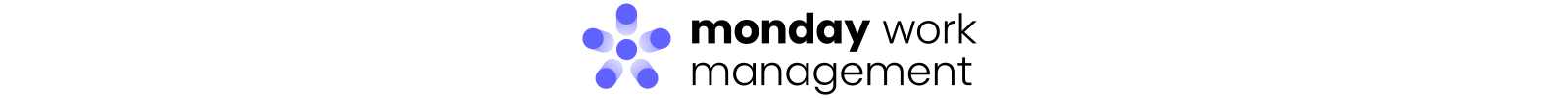 monday work management